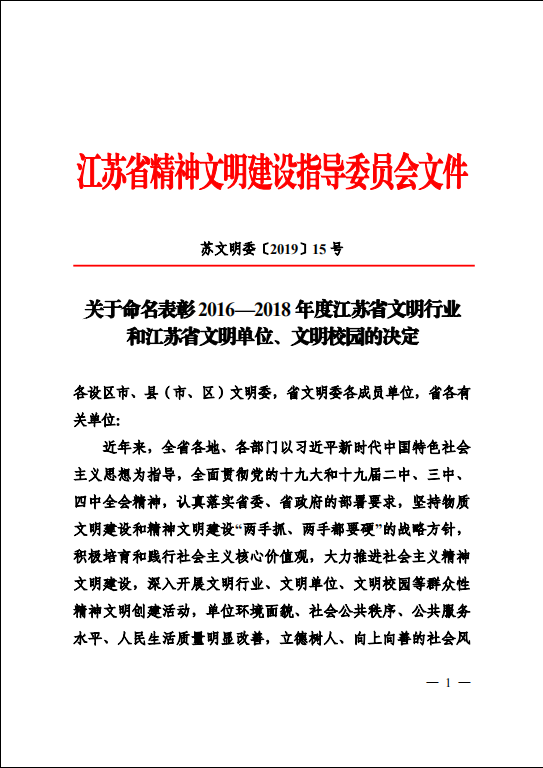 江苏省精神文明建设指导委员会文件

苏文明委〔2019〕15 号

关于命名表彰 2016—2018 年度江苏省文明行业和江苏省文明单位、文明校园的决定

各设区市、县（市、区）文明委，省文明委各成员单位，省各有关单位：

近年来，全省各地、各部门以习近平新时代中国特色社会主义思想为指导，全面贯彻党的十九大和十九届二中、三中、四中全会精神，认真落实省委、省政府的部署要求，坚持物质文明建设和精神文明建设“两手抓、两手都要硬”的战略方针，积极培育和践行社会主义核心价值观，大力推进社会主义精神文明建设，深入开展文明行业、文明单位、文明校园等群众性精神文明创建活动，单位环境面貌、社会公共秩序、公共服务水平、人民生活质量明显改善，立德树人、向上向善的社会风

— 1 —